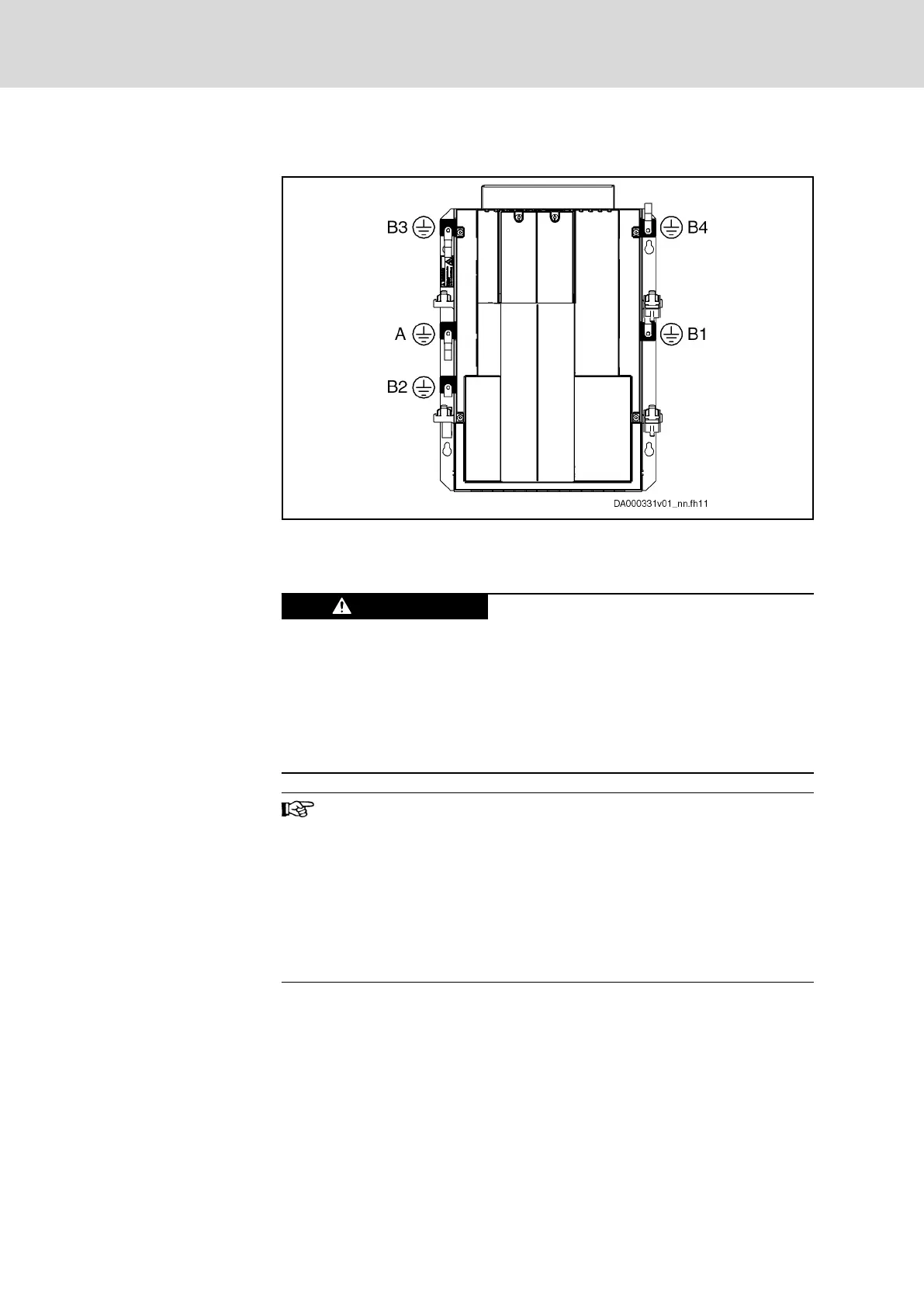 B3

B4

A

B1

B2

DA000331v01_nn.fh11